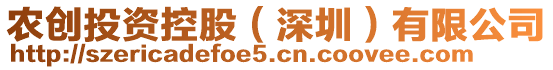 农创投资控股（深圳）有限公司
http://szericadefoe5.cn.coovee.com